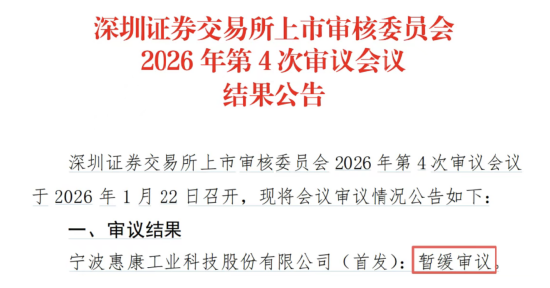 深圳证券交易所上市审核委员会
2026 年第 4 次审议会议
结果公告

深圳证券交易所上市审核委员会 2026 年第 4 次审议会议于 2026 年 1 月 22 日召开，现将会议审议情况公告如下：

一、审议结果

宁波惠康工业科技股份有限公司（首发）：暂缓审议。